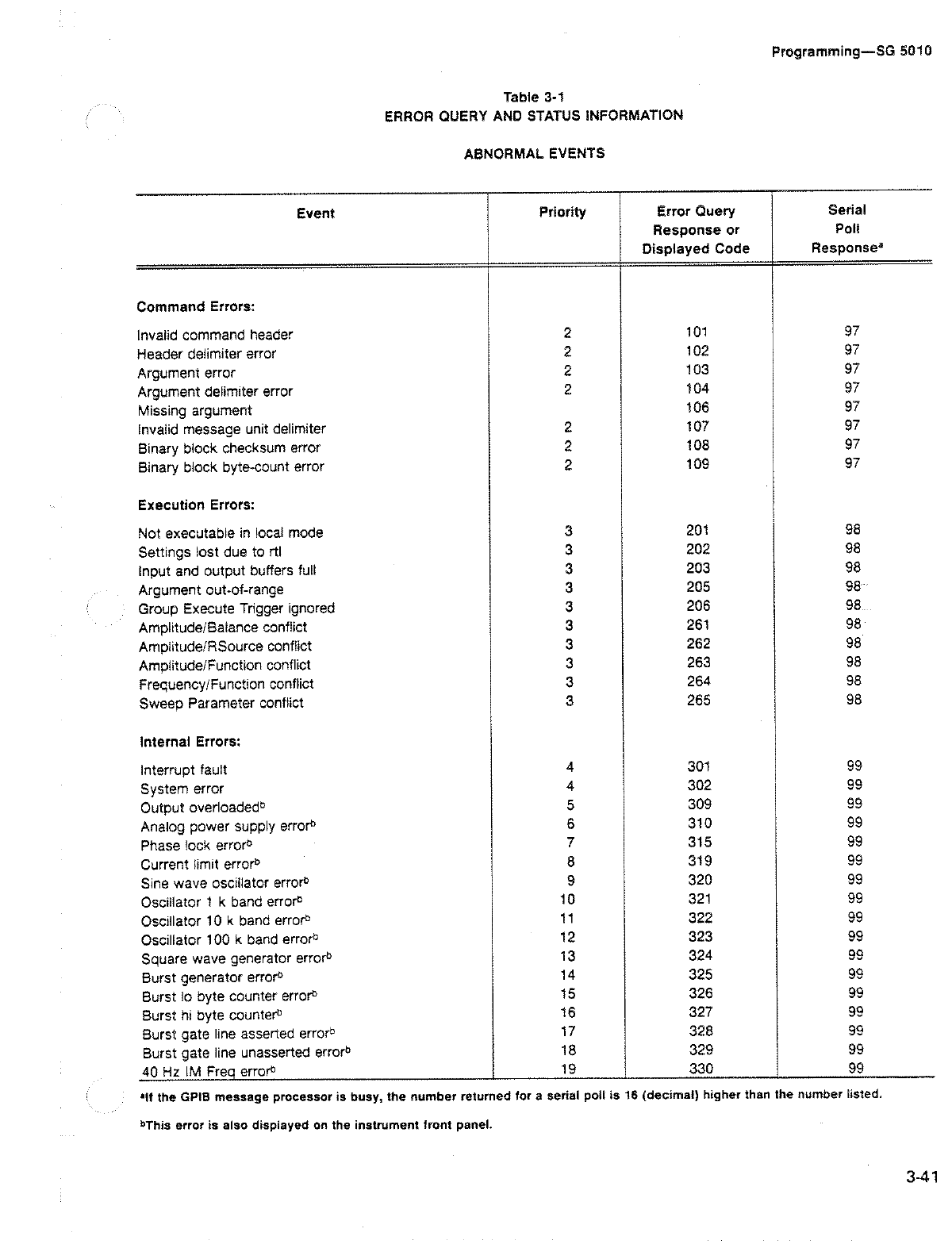 Programming—SG 5010

Table 3-1
ERROR QUERY AND STATUS INFORMATION

ABNORMAL EVENTS

| Event | Priority | Error Query Response or Displayed Code | Serial Poll Response$^a$ |
|---|---|---|---|
| **Command Errors:** | | | |
| Invalid command header | 2 | 101 | 97 |
| Header delimiter error | 2 | 102 | 97 |
| Argument error | 2 | 103 | 97 |
| Argument delimiter error | 2 | 104 | 97 |
| Missing argument | | 106 | 97 |
| Invalid message unit delimiter | 2 | 107 | 97 |
| Binary block checksum error | 2 | 108 | 97 |
| Binary block byte-count error | 2 | 109 | 97 |
| **Execution Errors:** | | | |
| Not executable in local mode | 3 | 201 | 98 |
| Settings lost due to rtl | 3 | 202 | 98 |
| Input and output buffers full | 3 | 203 | 98 |
| Argument out-of-range | 3 | 205 | 98 |
| Group Execute Trigger ignored | 3 | 206 | 98 |
| Amplitude/Balance conflict | 3 | 261 | 98 |
| Amplitude/RSource conflict | 3 | 262 | 98 |
| Amplitude/Function conflict | 3 | 263 | 98 |
| Frequency/Function conflict | 3 | 264 | 98 |
| Sweep Parameter conflict | 3 | 265 | 98 |
| **Internal Errors:** | | | |
| Interrupt fault | 4 | 301 | 99 |
| System error | 4 | 302 | 99 |
| Output overloaded$^b$ | 5 | 309 | 99 |
| Analog power supply error$^b$ | 6 | 310 | 99 |
| Phase lock error$^b$ | 7 | 315 | 99 |
| Current limit error$^b$ | 8 | 319 | 99 |
| Sine wave oscillator error$^b$ | 9 | 320 | 99 |
| Oscillator 1 k band error$^b$ | 10 | 321 | 99 |
| Oscillator 10 k band error$^b$ | 11 | 322 | 99 |
| Oscillator 100 k band error$^b$ | 12 | 323 | 99 |
| Square wave generator error$^b$ | 13 | 324 | 99 |
| Burst generator error$^b$ | 14 | 325 | 99 |
| Burst lo byte counter error$^b$ | 15 | 326 | 99 |
| Burst hi byte counter$^b$ | 16 | 327 | 99 |
| Burst gate line asserted error$^b$ | 17 | 328 | 99 |
| Burst gate line unasserted error$^b$ | 18 | 329 | 99 |
| 40 Hz IM Freq error$^b$ | 19 | 330 | 99 |

$^a$If the GPIB message processor is busy, the number returned for a serial poll is 16 (decimal) higher than the number listed.

$^b$This error is also displayed on the instrument front panel.

3-41